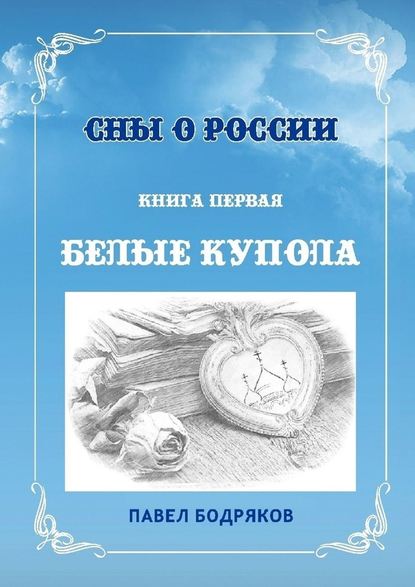 СНЫ О РОССИИ

КНИГА ПЕРВАЯ

БЕЛЫЕ КУПОЛА

ПАВЕЛ БОДРЯКОВ